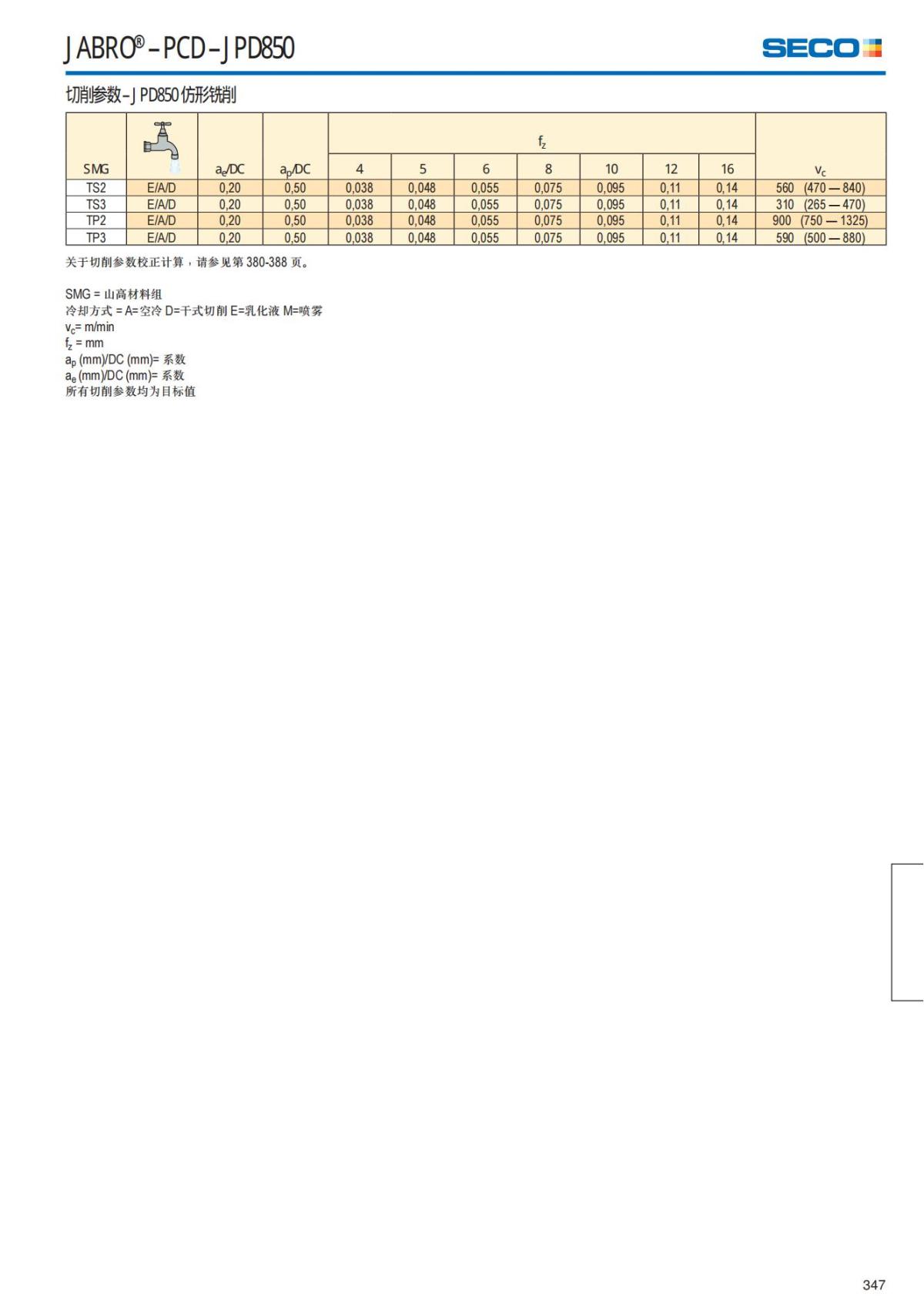 JABRO® – PCD – JPD850

SECO

切削参数 – JPD850 仿形铣削

| SMG | | $a_e$/DC | $a_p$/DC | $f_z$ 4 | 5 | 6 | 8 | 10 | 12 | 16 | $v_c$ |
|---|---|---|---|---|---|---|---|---|---|---|---|
| TS2 | E/A/D | 0,20 | 0,50 | 0,038 | 0,048 | 0,055 | 0,075 | 0,095 | 0,11 | 0,14 | 560 (470 — 840) |
| TS3 | E/A/D | 0,20 | 0,50 | 0,038 | 0,048 | 0,055 | 0,075 | 0,095 | 0,11 | 0,14 | 310 (265 — 470) |
| TP2 | E/A/D | 0,20 | 0,50 | 0,038 | 0,048 | 0,055 | 0,075 | 0,095 | 0,11 | 0,14 | 900 (750 — 1325) |
| TP3 | E/A/D | 0,20 | 0,50 | 0,038 | 0,048 | 0,055 | 0,075 | 0,095 | 0,11 | 0,14 | 590 (500 — 880) |

关于切削参数校正计算，请参见第 380-388 页。

SMG = 山高材料组
冷却方式 = A=空冷 D=干式切削 E=乳化液 M=喷雾
$v_c$= m/min
$f_z$ = mm
$a_p$ (mm)/DC (mm)= 系数
$a_e$ (mm)/DC (mm)= 系数
所有切削参数均为目标值

347